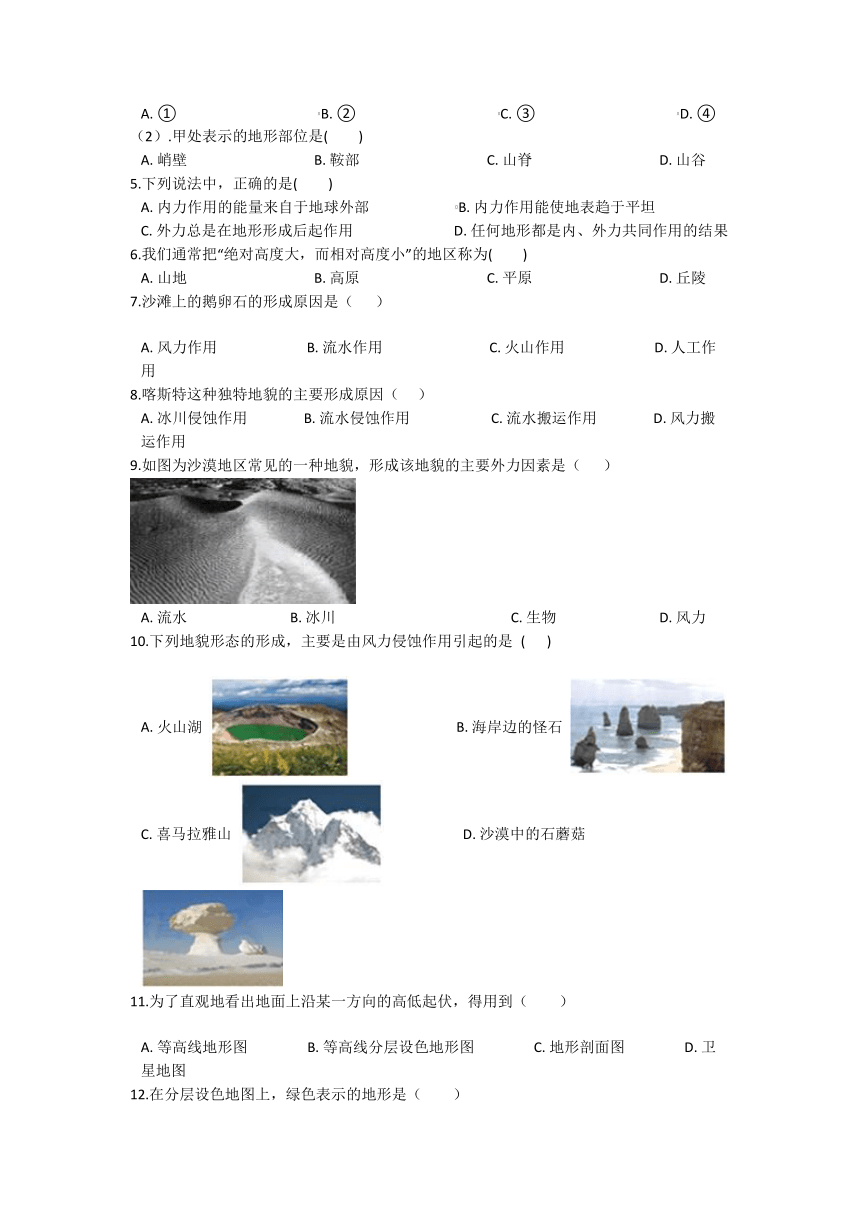 A. ① B. ② C. ③ D. ④
（2）.甲处表示的地形部位是(　　)
A. 峭壁 B. 鞍部 C. 山脊 D. 山谷
5.下列说法中，正确的是(　　)
A. 内力作用的能量来自于地球外部 B. 内力作用能使地表趋于平坦
C. 外力总是在地形形成后起作用 D. 任何地形都是内、外力共同作用的结果
6.我们通常把"绝对高度大，而相对高度小"的地区称为(　　)
A. 山地 B. 高原 C. 平原 D. 丘陵
7.沙滩上的鹅卵石的形成原因是（　　）

A. 风力作用 B. 流水作用 C. 火山作用 D. 人工作用
8.喀斯特这种独特地貌的主要形成原因（　　）
A. 冰川侵蚀作用 B. 流水侵蚀作用 C. 流水搬运作用 D. 风力搬运作用
9.如图为沙漠地区常见的一种地貌，形成该地貌的主要外力因素是（　　）
A. 流水 B. 冰川 C. 生物 D. 风力
10.下列地貌形态的形成，主要是由风力侵蚀作用引起的是 (　　)

A. 火山湖 B. 海岸边的怪石
C. 喜马拉雅山 D. 沙漠中的石蘑菇
11.为了直观地看出地面上沿某一方向的高低起伏，得用到（　　）

A. 等高线地形图 B. 等高线分层设色地形图 C. 地形剖面图 D. 卫星地图
12.在分层设色地图上，绿色表示的地形是（　　）